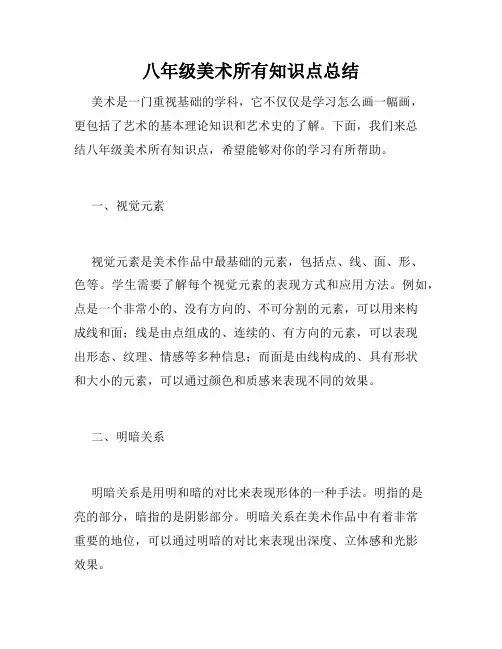 八年级美术所有知识点总结

美术是一门重视基础的学科，它不仅仅是学习怎么画一幅画，更包括了艺术的基本理论知识和艺术史的了解。下面，我们来总结八年级美术所有知识点，希望能够对你的学习有所帮助。

一、视觉元素

视觉元素是美术作品中最基础的元素，包括点、线、面、形、色等。学生需要了解每个视觉元素的表现方式和应用方法。例如，点是一个非常小的、没有方向的、不可分割的元素，可以用来构成线和面；线是由点组成的、连续的、有方向的元素，可以表现出形态、纹理、情感等多种信息；而面是由线构成的、具有形状和大小的元素，可以通过颜色和质感来表现不同的效果。

二、明暗关系

明暗关系是用明和暗的对比来表现形体的一种手法。明指的是亮的部分，暗指的是阴影部分。明暗关系在美术作品中有着非常重要的地位，可以通过明暗的对比来表现出深度、立体感和光影效果。